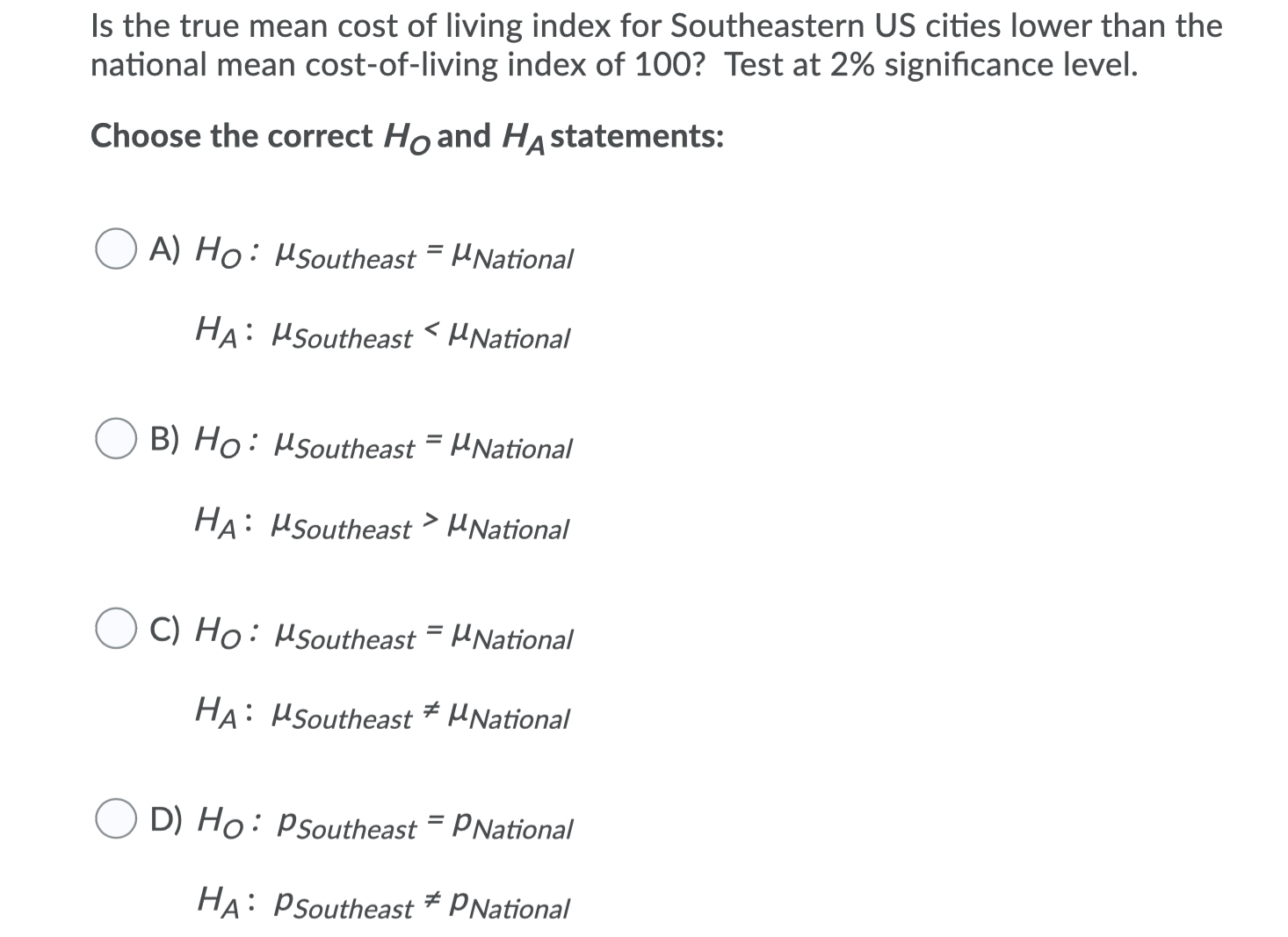 Is the true mean cost of living index for Southeastern US cities lower than the national mean cost-of-living index of 100? Test at 2% significance level.

Choose the correct $H_O$ and $H_A$ statements:

A) $H_O: \mu_{Southeast} = \mu_{National}$

$H_A: \mu_{Southeast} < \mu_{National}$

B) $H_O: \mu_{Southeast} = \mu_{National}$

$H_A: \mu_{Southeast} > \mu_{National}$

C) $H_O: \mu_{Southeast} = \mu_{National}$

$H_A: \mu_{Southeast} \neq \mu_{National}$

D) $H_O: p_{Southeast} = p_{National}$

$H_A: p_{Southeast} \neq p_{National}$